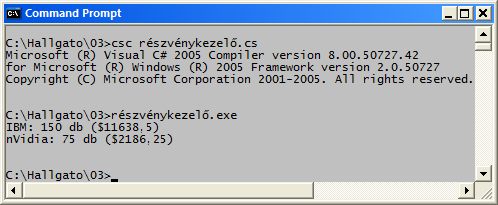 Command Prompt

C:\Hallgato\03>csc részvénykezelő.cs
Microsoft (R) Visual C# 2005 Compiler version 8.00.50727.42
for Microsoft (R) Windows (R) 2005 Framework version 2.0.50727
Copyright (C) Microsoft Corporation 2001-2005. All rights reserved.

C:\Hallgato\03>részvénykezelő.exe
IBM: 150 db ($11638,5)
nVidia: 75 db ($2186,25)

C:\Hallgato\03>_